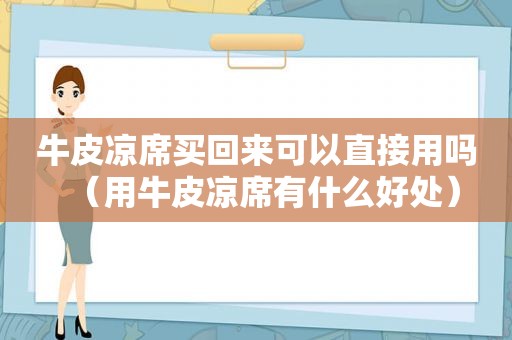 牛皮凉席买回来可以直接用吗（用牛皮凉席有什么好处）